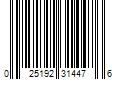 0 25192 31447 6